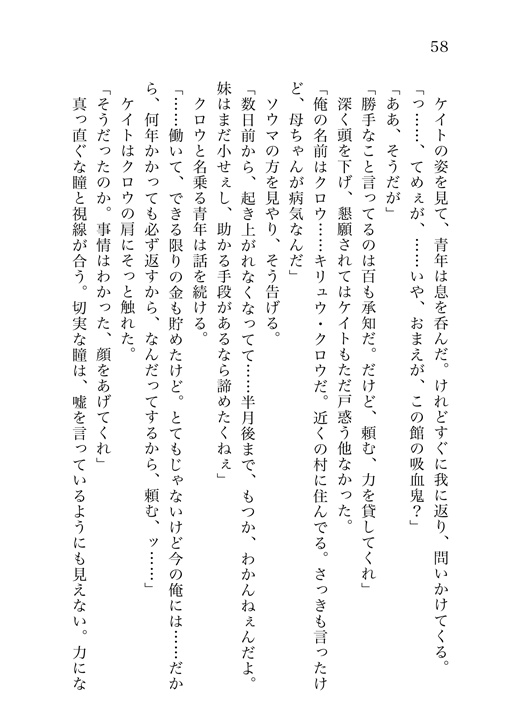 58

ケイトの姿を見て、青年は息を呑んだ。けれどすぐに我に返り、問いかけてくる。

「っ……、てめぇが、……いや、おまえが、この館の吸血鬼？」

「ああ、そうだが」

「勝手なこと言ってるのは百も承知だ。だけど、頼む、力を貸してくれ」

深く頭を下げ、懇願されてはケイトもただ戸惑う他なかった。

「俺の名前はクロウ……キリュウ・クロウだ。近くの村に住んでる。さっきも言ったけど、母ちゃんが病気なんだ」

ソウマの方を見やり、そう告げる。

「数日前から、起き上がれなくなってて……半月後まで、もつか、わかんねぇんだよ。妹はまだ小せぇし、助かる手段があるなら諦めたくねぇ」

クロウと名乗る青年は話を続ける。

「……働いて、できる限りの金も貯めたけど。とてもじゃないけど今の俺には……だから、何年かかっても必ず返すから、なんだってするから、頼む、ッ……」

ケイトはクロウの肩にそっと触れた。

「そうだったのか。事情はわかった、顔をあげてくれ」

真っ直ぐな瞳と視線が合う。切実な瞳は、嘘を言っているようにも見えない。力にな